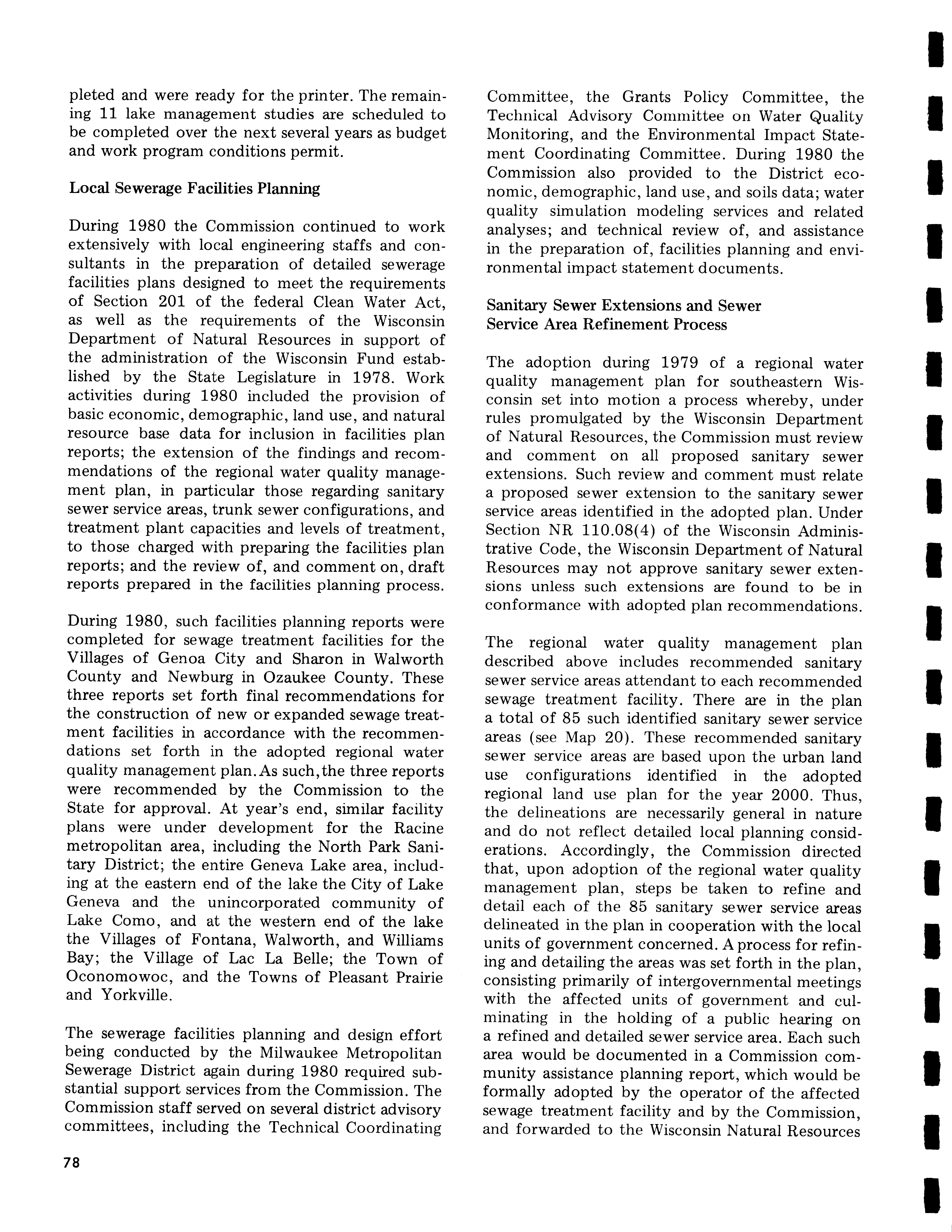 pleted and were ready for the printer. The remaining 11 lake management studies are scheduled to be completed over the next several years as budget and work program conditions permit.

Local Sewerage Facilities Planning

During 1980 the Commission continued to work extensively with local engineering staffs and consultants in the preparation of detailed sewerage facilities plans designed to meet the requirements of Section 201 of the federal Clean Water Act, as well as the requirements of the Wisconsin Department of Natural Resources in support of the administration of the Wisconsin Fund established by the State Legislature in 1978. Work activities during 1980 included the provision of basic economic, demographic, land use, and natural resource base data for inclusion in facilities plan reports; the extension of the findings and recommendations of the regional water quality management plan, in particular those regarding sanitary sewer service areas, trunk sewer configurations, and treatment plant capacities and levels of treatment, to those charged with preparing the facilities plan reports; and the review of, and comment on, draft reports prepared in the facilities planning process.

During 1980, such facilities planning reports were completed for sewage treatment facilities for the Villages of Genoa City and Sharon in Walworth County and Newburg in Ozaukee County. These three reports set forth final recommendations for the construction of new or expanded sewage treatment facilities in accordance with the recommendations set forth in the adopted regional water quality management plan. As such, the three reports were recommended by the Commission to the State for approval. At year's end, similar facility plans were under development for the Racine metropolitan area, including the North Park Sanitary District; the entire Geneva Lake area, including at the eastern end of the lake the City of Lake Geneva and the unincorporated community of Lake Como, and at the western end of the lake the Villages of Fontana, Walworth, and Williams Bay; the Village of Lac La Belle; the Town of Oconomowoc, and the Towns of Pleasant Prairie and Yorkville.

The sewerage facilities planning and design effort being conducted by the Milwaukee Metropolitan Sewerage District again during 1980 required substantial support services from the Commission. The Commission staff served on several district advisory committees, including the Technical Coordinating Committee, the Grants Policy Committee, the Technical Advisory Committee on Water Quality Monitoring, and the Environmental Impact Statement Coordinating Committee. During 1980 the Commission also provided to the District economic, demographic, land use, and soils data; water quality simulation modeling services and related analyses; and technical review of, and assistance in the preparation of, facilities planning and environmental impact statement documents.

Sanitary Sewer Extensions and Sewer Service Area Refinement Process

The adoption during 1979 of a regional water quality management plan for southeastern Wisconsin set into motion a process whereby, under rules promulgated by the Wisconsin Department of Natural Resources, the Commission must review and comment on all proposed sanitary sewer extensions. Such review and comment must relate a proposed sewer extension to the sanitary sewer service areas identified in the adopted plan. Under Section NR 110.08(4) of the Wisconsin Administrative Code, the Wisconsin Department of Natural Resources may not approve sanitary sewer extensions unless such extensions are found to be in conformance with adopted plan recommendations.

The regional water quality management plan described above includes recommended sanitary sewer service areas attendant to each recommended sewage treatment facility. There are in the plan a total of 85 such identified sanitary sewer service areas (see Map 20). These recommended sanitary sewer service areas are based upon the urban land use configurations identified in the adopted regional land use plan for the year 2000. Thus, the delineations are necessarily general in nature and do not reflect detailed local planning considerations. Accordingly, the Commission directed that, upon adoption of the regional water quality management plan, steps be taken to refine and detail each of the 85 sanitary sewer service areas delineated in the plan in cooperation with the local units of government concerned. A process for refining and detailing the areas was set forth in the plan, consisting primarily of intergovernmental meetings with the affected units of government and culminating in the holding of a public hearing on a refined and detailed sewer service area. Each such area would be documented in a Commission community assistance planning report, which would be formally adopted by the operator of the affected sewage treatment facility and by the Commission, and forwarded to the Wisconsin Natural Resources

78